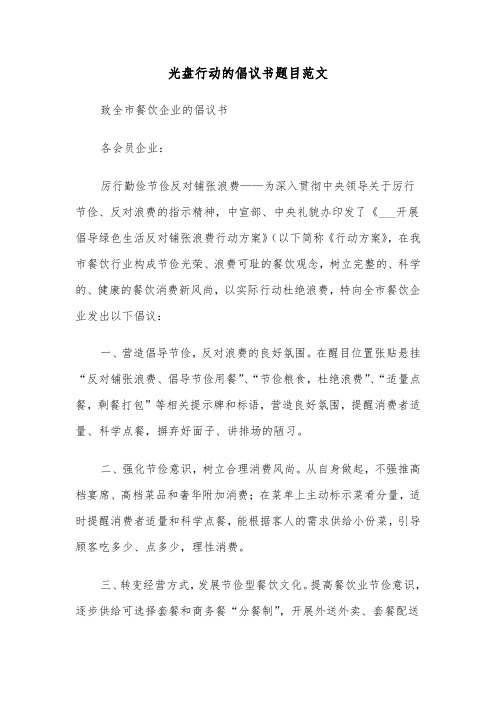 光盘行动的倡议书题目范文

致全市餐饮企业的倡议书

各会员企业:

厉行勤俭节俭反对铺张浪费——为深入贯彻中央领导关于厉行节俭、反对浪费的指示精神，中宣部、中央礼貌办印发了《___开展倡导绿色生活反对铺张浪费行动方案》(以下简称《行动方案》，在我市餐饮行业构成节俭光荣、浪费可耻的餐饮观念，树立完整的、科学的、健康的餐饮消费新风尚，以实际行动杜绝浪费，特向全市餐饮企业发出以下倡议:

一、营造倡导节俭，反对浪费的良好氛围。在醒目位置张贴悬挂“反对铺张浪费、倡导节俭用餐”、“节俭粮食，杜绝浪费”、“适量点餐，剩餐打包”等相关提示牌和标语，营造良好氛围，提醒消费者适量、科学点餐，摒弃好面子、讲排场的陋习。

二、强化节俭意识，树立合理消费风尚。从自身做起，不强推高档宴席、高档菜品和奢华附加消费;在菜单上主动标示菜肴分量，适时提醒消费者适量和科学点餐，能根据客人的需求供给小份菜，引导顾客吃多少、点多少，理性消费。

三、转变经营方式，发展节俭型餐饮文化。提高餐饮业节俭意识，逐步供给可选择套餐和商务餐“分餐制”，开展外送外卖、套餐配送